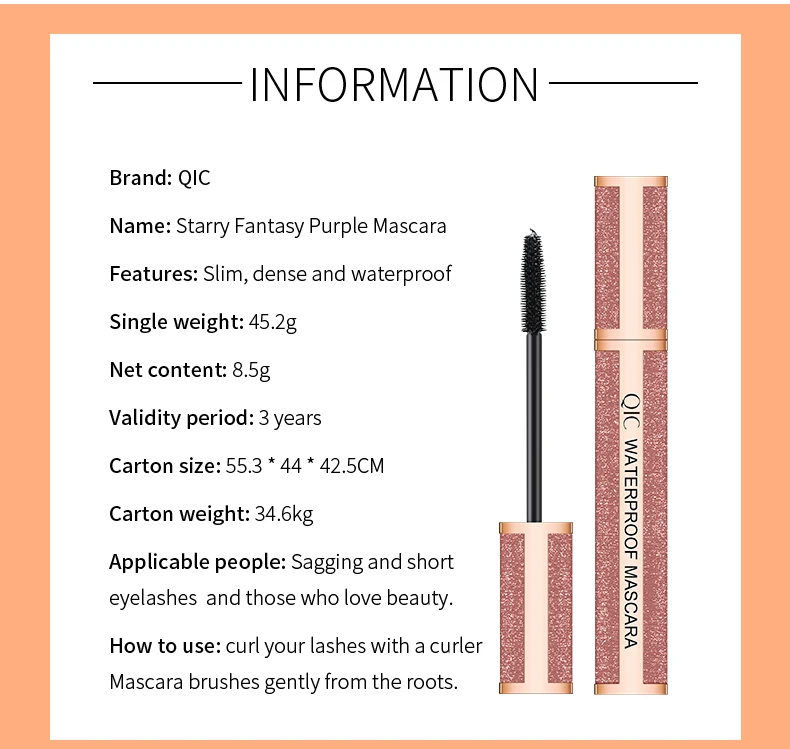 INFORMATION

Brand: QIC

Name: Starry Fantasy Purple Mascara

Features: Slim, dense and waterproof

Single weight: 45.2g

Net content: 8.5g

Validity period: 3 years

Carton size: 55.3 * 44 * 42.5CM

Carton weight: 34.6kg

Applicable people: Sagging and short eyelashes and those who love beauty.

How to use: curl your lashes with a curler Mascara brushes gently from the roots.

QIC WATERPROOF MASCARA